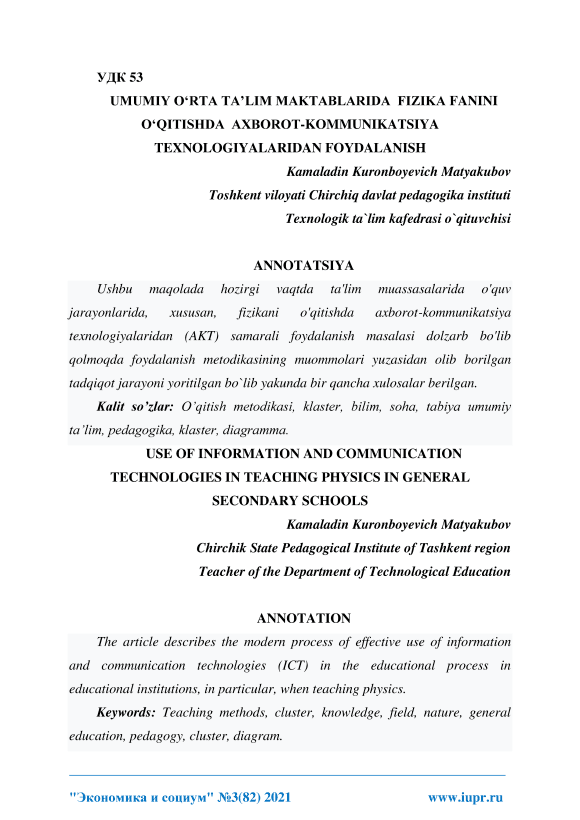 УДК 53

UMUMIY O‘RTA TA’LIM MAKTABLARIDA FIZIKA FANINI O‘QITISHDA AXBOROT-KOMMUNIKATSIYA TEXNOLOGIYALARIDAN FOYDALANISH

Kamaladin Kuronboyevich Matyakubov
Toshkent viloyati Chirchiq davlat pedagogika instituti
Texnologik ta`lim kafedrasi o`qituvchisi

ANNOTATSIYA

Ushbu maqolada hozirgi vaqtda ta'lim muassasalarida o'quv jarayonlarida, xususan, fizikani o'qitishda axborot-kommunikatsiya texnologiyalaridan (AKT) samarali foydalanish masalasi dolzarb bo'lib qolmoqda foydalanish metodikasining muommolari yuzasidan olib borilgan tadqiqot jarayoni yoritilgan bo`lib yakunda bir qancha xulosalar berilgan.

Kalit so’zlar: O’qitish metodikasi, klaster, bilim, soha, tabiya umumiy ta’lim, pedagogika, klaster, diagramma.

USE OF INFORMATION AND COMMUNICATION TECHNOLOGIES IN TEACHING PHYSICS IN GENERAL SECONDARY SCHOOLS

Kamaladin Kuronboyevich Matyakubov
Chirchik State Pedagogical Institute of Tashkent region
Teacher of the Department of Technological Education

ANNOTATION

The article describes the modern process of effective use of information and communication technologies (ICT) in the educational process in educational institutions, in particular, when teaching physics.

Keywords: Teaching methods, cluster, knowledge, field, nature, general education, pedagogy, cluster, diagram.

"Экономика и социум" №3(82) 2021 www.iupr.ru